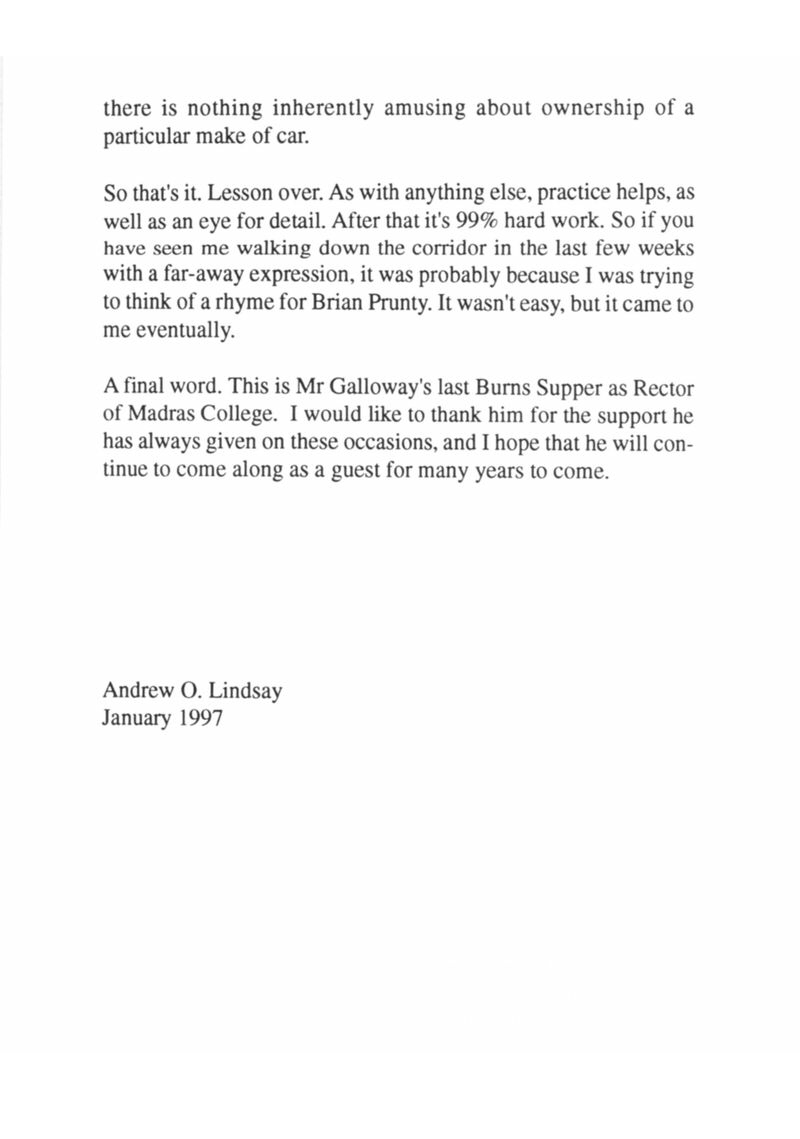 there is nothing inherently amusing about ownership of a particular make of car.

So that's it. Lesson over. As with anything else, practice helps, as well as an eye for detail. After that it's 99% hard work. So if you have seen me walking down the corridor in the last few weeks with a far-away expression, it was probably because I was trying to think of a rhyme for Brian Prunty. It wasn't easy, but it came to me eventually.

A final word. This is Mr Galloway's last Burns Supper as Rector of Madras College. I would like to thank him for the support he has always given on these occasions, and I hope that he will continue to come along as a guest for many years to come.

Andrew O. Lindsay
January 1997